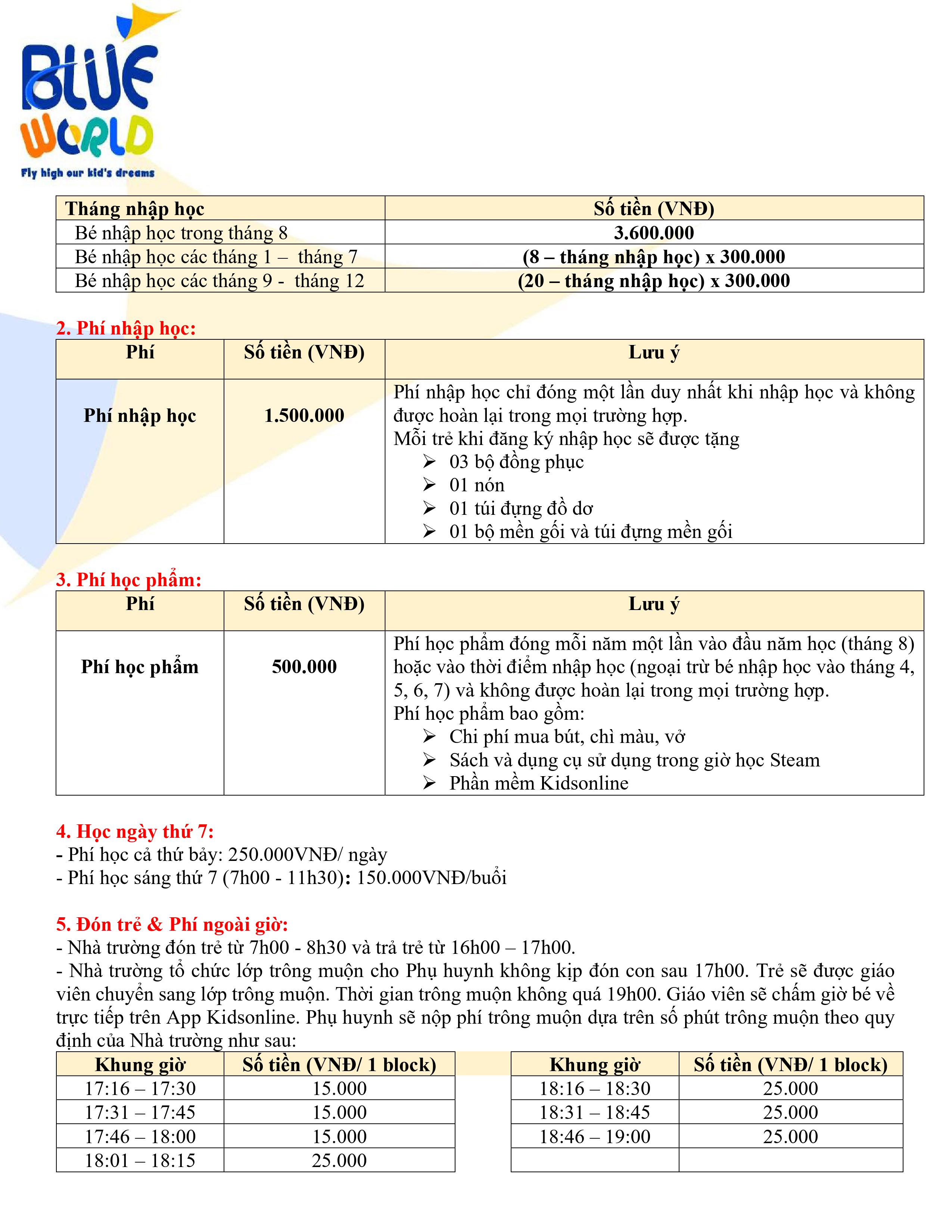 BLUE WORLD
Fly high our kid's dreams

| Tháng nhập học | Số tiền (VNĐ) |
|---|---|
| Bé nhập học trong tháng 8 | 3.600.000 |
| Bé nhập học các tháng 1 – tháng 7 | (8 – tháng nhập học) x 300.000 |
| Bé nhập học các tháng 9 - tháng 12 | (20 – tháng nhập học) x 300.000 |

2. Phí nhập học:

| Phí | Số tiền (VNĐ) | Lưu ý |
|---|---|---|
| Phí nhập học | 1.500.000 | Phí nhập học chỉ đóng một lần duy nhất khi nhập học và không được hoàn lại trong mọi trường hợp. Mỗi trẻ khi đăng ký nhập học sẽ được tặng ➢ 03 bộ đồng phục ➢ 01 nón ➢ 01 túi đựng đồ dơ ➢ 01 bộ mền gối và túi đựng mền gối |

3. Phí học phẩm:

| Phí | Số tiền (VNĐ) | Lưu ý |
|---|---|---|
| Phí học phẩm | 500.000 | Phí học phẩm đóng mỗi năm một lần vào đầu năm học (tháng 8) hoặc vào thời điểm nhập học (ngoại trừ bé nhập học vào tháng 4, 5, 6, 7) và không được hoàn lại trong mọi trường hợp. Phí học phẩm bao gồm: ➢ Chi phí mua bút, chì màu, vở ➢ Sách và dụng cụ sử dụng trong giờ học Steam ➢ Phần mềm Kidsonline |

4. Học ngày thứ 7:
- Phí học cả thứ bảy: 250.000VNĐ/ ngày
- Phí học sáng thứ 7 (7h00 - 11h30): 150.000VNĐ/buổi

5. Đón trẻ & Phí ngoài giờ:
- Nhà trường đón trẻ từ 7h00 - 8h30 và trả trẻ từ 16h00 – 17h00.
- Nhà trường tổ chức lớp trông muộn cho Phụ huynh không kịp đón con sau 17h00. Trẻ sẽ được giáo viên chuyển sang lớp trông muộn. Thời gian trông muộn không quá 19h00. Giáo viên sẽ chấm giờ bé về trực tiếp trên App Kidsonline. Phụ huynh sẽ nộp phí trông muộn dựa trên số phút trông muộn theo quy định của Nhà trường như sau:

| Khung giờ | Số tiền (VNĐ/ 1 block) |
|---|---|
| 17:16 – 17:30 | 15.000 |
| 17:31 – 17:45 | 15.000 |
| 17:46 – 18:00 | 15.000 |
| 18:01 – 18:15 | 25.000 |

| Khung giờ | Số tiền (VNĐ/ 1 block) |
|---|---|
| 18:16 – 18:30 | 25.000 |
| 18:31 – 18:45 | 25.000 |
| 18:46 – 19:00 | 25.000 |
| | |